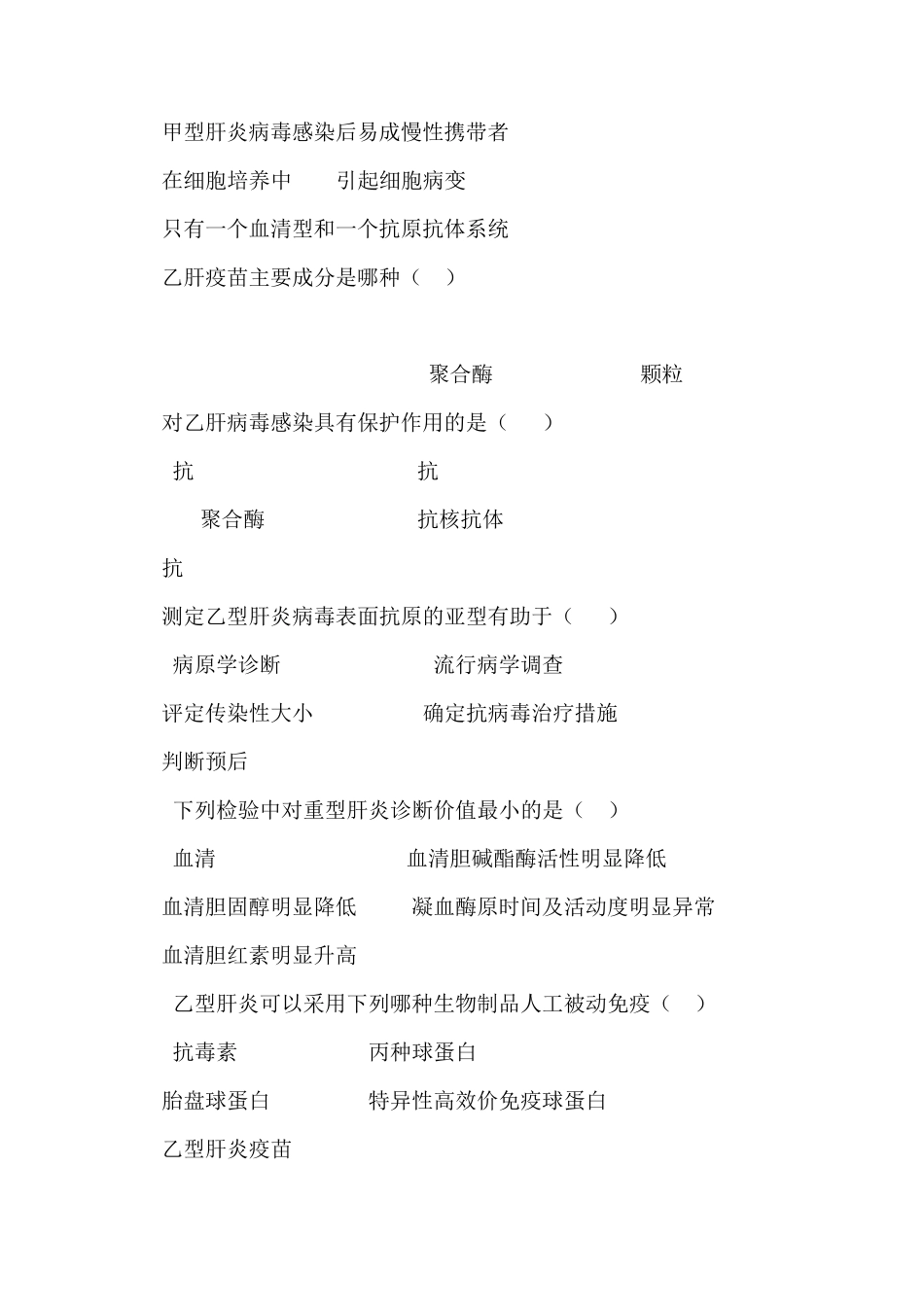 甲型肝炎病毒感染后易成慢性携带者

在细胞培养中　　引起细胞病变

只有一个血清型和一个抗原抗体系统

乙肝疫苗主要成分是哪种（　）

聚合酶　　　　　　颗粒

对乙肝病毒感染具有保护作用的是（　）

抗　　　　　　　　　　抗

聚合酶　　　　　　抗核抗体

抗

测定乙型肝炎病毒表面抗原的亚型有助于（　）

病原学诊断　　　　　　流行病学调查

评定传染性大小　　　　　确定抗病毒治疗措施

判断预后

下列检验中对重型肝炎诊断价值最小的是（　）

血清　　　　　　　　　血清胆碱酯酶活性明显降低

血清胆固醇明显降低　　　凝血酶原时间及活动度明显异常

血清胆红素明显升高

乙型肝炎可以采用下列哪种生物制品人工被动免疫（　）

抗毒素　　　　　　丙种球蛋白

胎盘球蛋白　　　　特异性高效价免疫球蛋白

乙型肝炎疫苗